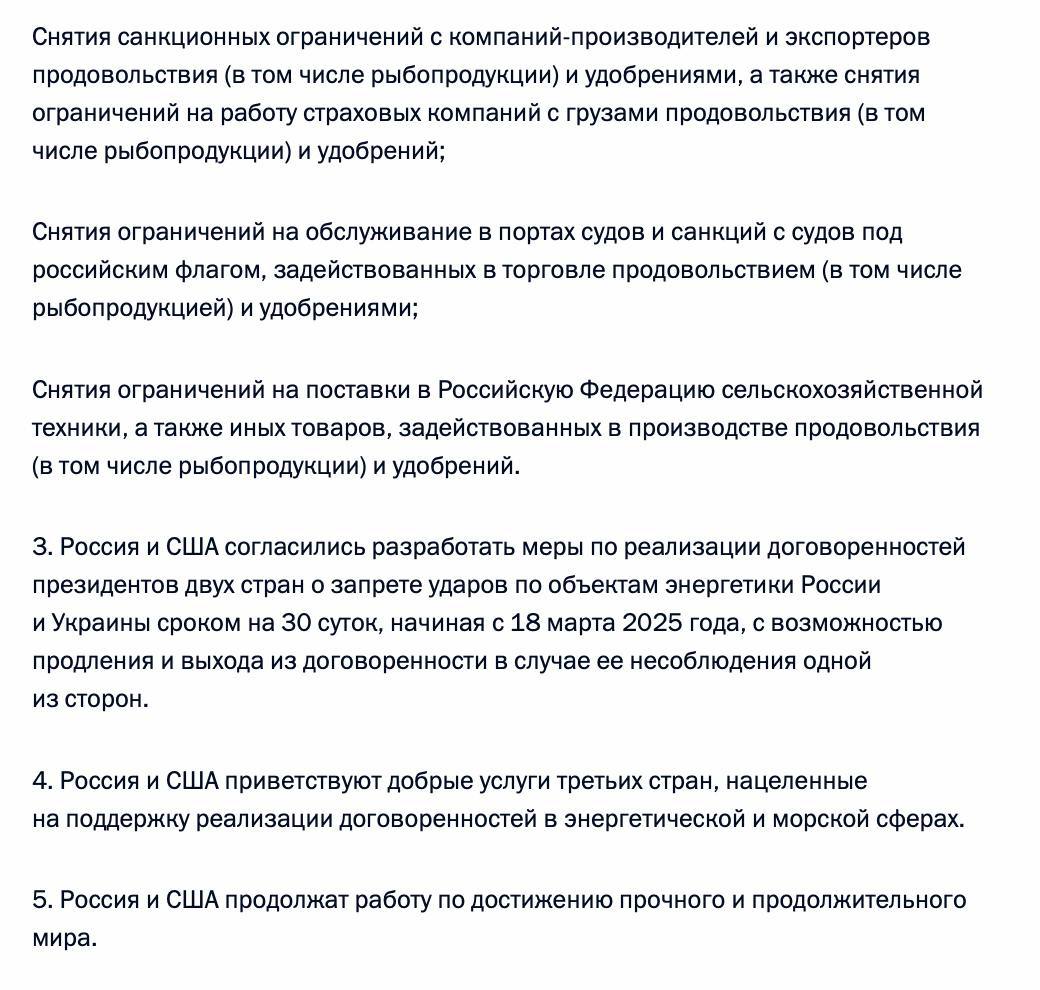 Снятия санкционных ограничений с компаний-производителей и экспортеров продовольствия (в том числе рыбопродукции) и удобрениями, а также снятия ограничений на работу страховых компаний с грузами продовольствия (в том числе рыбопродукции) и удобрений;

Снятия ограничений на обслуживание в портах судов и санкций с судов под российским флагом, задействованных в торговле продовольствием (в том числе рыбопродукцией) и удобрениями;

Снятия ограничений на поставки в Российскую Федерацию сельскохозяйственной техники, а также иных товаров, задействованных в производстве продовольствия (в том числе рыбопродукции) и удобрений.

3. Россия и США согласились разработать меры по реализации договоренностей президентов двух стран о запрете ударов по объектам энергетики России и Украины сроком на 30 суток, начиная с 18 марта 2025 года, с возможностью продления и выхода из договоренности в случае ее несоблюдения одной из сторон.

4. Россия и США приветствуют добрые услуги третьих стран, нацеленные на поддержку реализации договоренностей в энергетической и морской сферах.

5. Россия и США продолжат работу по достижению прочного и продолжительного мира.